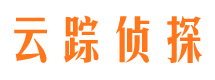 云踪侦探